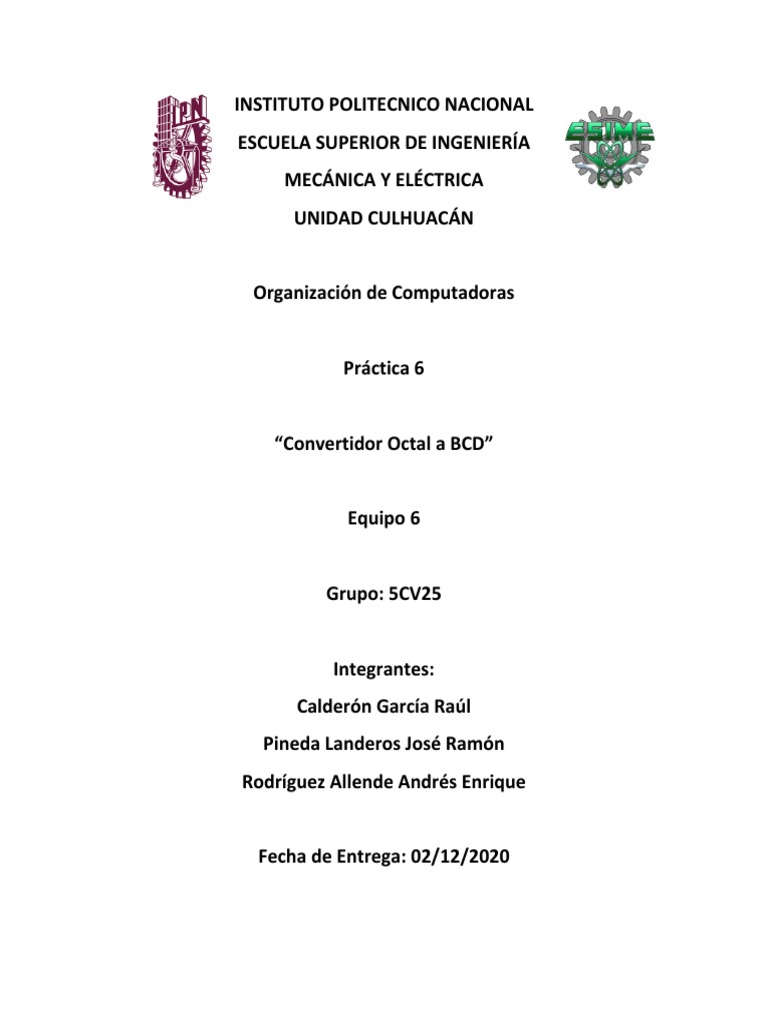 IPN

INSTITUTO POLITECNICO NACIONAL
ESCUELA SUPERIOR DE INGENIERÍA
MECÁNICA Y ELÉCTRICA
UNIDAD CULHUACÁN

ESIME

Organización de Computadoras

Práctica 6

“Convertidor Octal a BCD”

Equipo 6

Grupo: 5CV25

Integrantes:
Calderón García Raúl
Pineda Landeros José Ramón
Rodríguez Allende Andrés Enrique

Fecha de Entrega: 02/12/2020